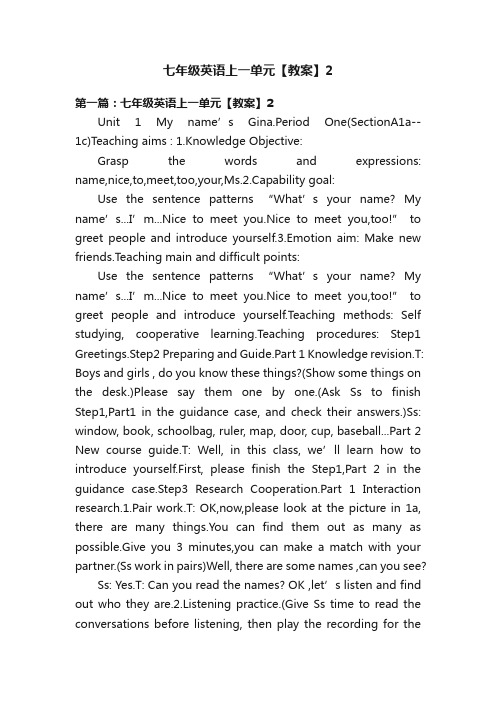 七年级英语上一单元【教案】2

第一篇：七年级英语上一单元【教案】2

Unit 1 My name’s Gina.Period One(SectionA1a--1c)Teaching aims : 1.Knowledge Objective:

Grasp the words and expressions: name,nice,to,meet,too,your,Ms.2.Capability goal:

Use the sentence patterns “What’s your name? My name’s...I’m...Nice to meet you.Nice to meet you,too!” to greet people and introduce yourself.3.Emotion aim: Make new friends.Teaching main and difficult points:

Use the sentence patterns “What’s your name? My name’s...I’m...Nice to meet you.Nice to meet you,too!” to greet people and introduce yourself.Teaching methods: Self studying, cooperative learning.Teaching procedures: Step1 Greetings.Step2 Preparing and Guide.Part 1 Knowledge revision.T: Boys and girls , do you know these things?(Show some things on the desk.)Please say them one by one.(Ask Ss to finish Step1,Part1 in the guidance case, and check their answers.)Ss: window, book, schoolbag, ruler, map, door, cup, baseball...Part 2 New course guide.T: Well, in this class, we’ll learn how to introduce yourself.First, please finish the Step1,Part 2 in the guidance case.Step3 Research Cooperation.Part 1 Interaction research.1.Pair work.T: OK,now,please look at the picture in 1a, there are many things.You can find them out as many as possible.Give you 3 minutes,you can make a match with your partner.(Ss work in pairs)Well, there are some names ,can you see?

Ss: Yes.T: Can you read the names? OK ,let’s listen and find out who they are.2.Listening practice.(Give Ss time to read the conversations before listening, then play the recording for the